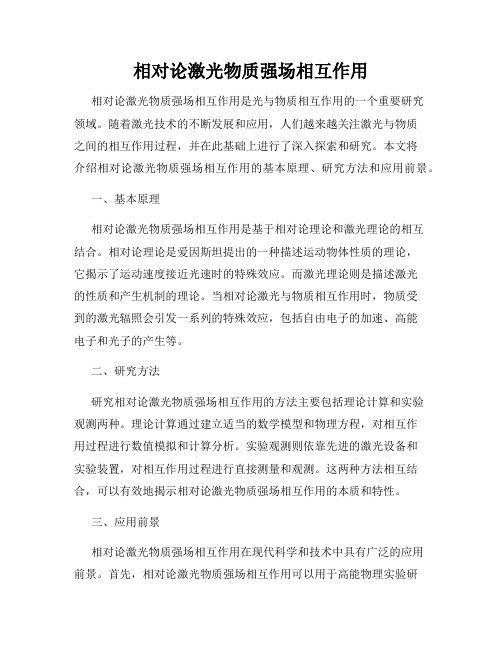 相对论激光物质强场相互作用

相对论激光物质强场相互作用是光与物质相互作用的一个重要研究领域。随着激光技术的不断发展和应用，人们越来越关注激光与物质之间的相互作用过程，并在此基础上进行了深入探索和研究。本文将介绍相对论激光物质强场相互作用的基本原理、研究方法和应用前景。

一、基本原理

相对论激光物质强场相互作用是基于相对论理论和激光理论的相互结合。相对论理论是爱因斯坦提出的一种描述运动物体性质的理论，它揭示了运动速度接近光速时的特殊效应。而激光理论则是描述激光的性质和产生机制的理论。当相对论激光与物质相互作用时，物质受到的激光辐照会引发一系列的特殊效应，包括自由电子的加速、高能电子和光子的产生等。

二、研究方法

研究相对论激光物质强场相互作用的方法主要包括理论计算和实验观测两种。理论计算通过建立适当的数学模型和物理方程，对相互作用过程进行数值模拟和计算分析。实验观测则依靠先进的激光设备和实验装置，对相互作用过程进行直接测量和观测。这两种方法相互结合，可以有效地揭示相对论激光物质强场相互作用的本质和特性。

三、应用前景

相对论激光物质强场相互作用在现代科学和技术中具有广泛的应用前景。首先，相对论激光物质强场相互作用可以用于高能物理实验研